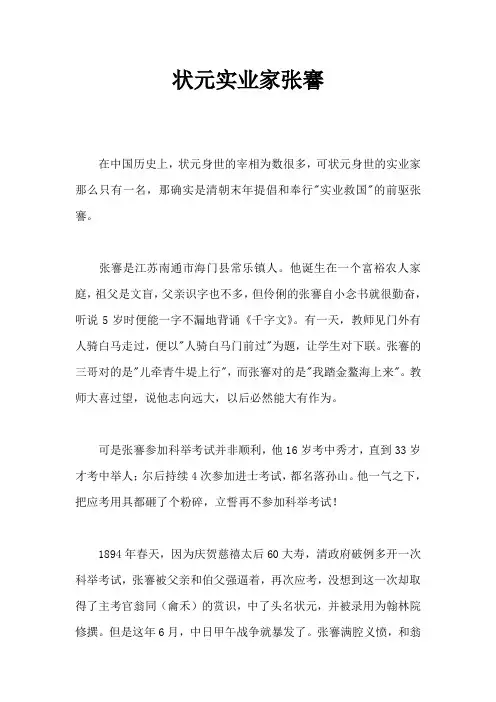 状元实业家张謇

在中国历史上，状元身世的宰相为数很多，可状元身世的实业家那么只有一名，那确实是清朝末年提倡和奉行"实业救国"的前驱张謇。

张謇是江苏南通市海门县常乐镇人。他诞生在一个富裕农人家庭，祖父是文盲，父亲识字也不多，但伶俐的张謇自小念书就很勤奋，听说 5 岁时便能一字不漏地背诵《千字文》。有一天，教师见门外有人骑白马走过，便以"人骑白马门前过"为题，让学生对下联。张謇的三哥对的是"儿牵青牛堤上行"，而张謇对的是"我踏金鳌海上来"。教师大喜过望，说他志向远大，以后必然能大有作为。

可是张謇参加科举考试并非顺利，他 16 岁考中秀才，直到 33 岁才考中举人；尔后持续 4 次参加进士考试，都名落孙山。他一气之下，把应考用具都砸了个粉碎，立誓再不参加科举考试！

1894 年春天，因为庆贺慈禧太后 60 大寿，清政府破例多开一次科举考试，张謇被父亲和伯父强逼着，再次应考，没想到这一次却取得了主考官翁同（龠禾）的赏识，中了头名状元，并被录用为翰林院修撰。但是这年 6 月，中日甲午战争就暴发了。张謇满腔义愤，和翁